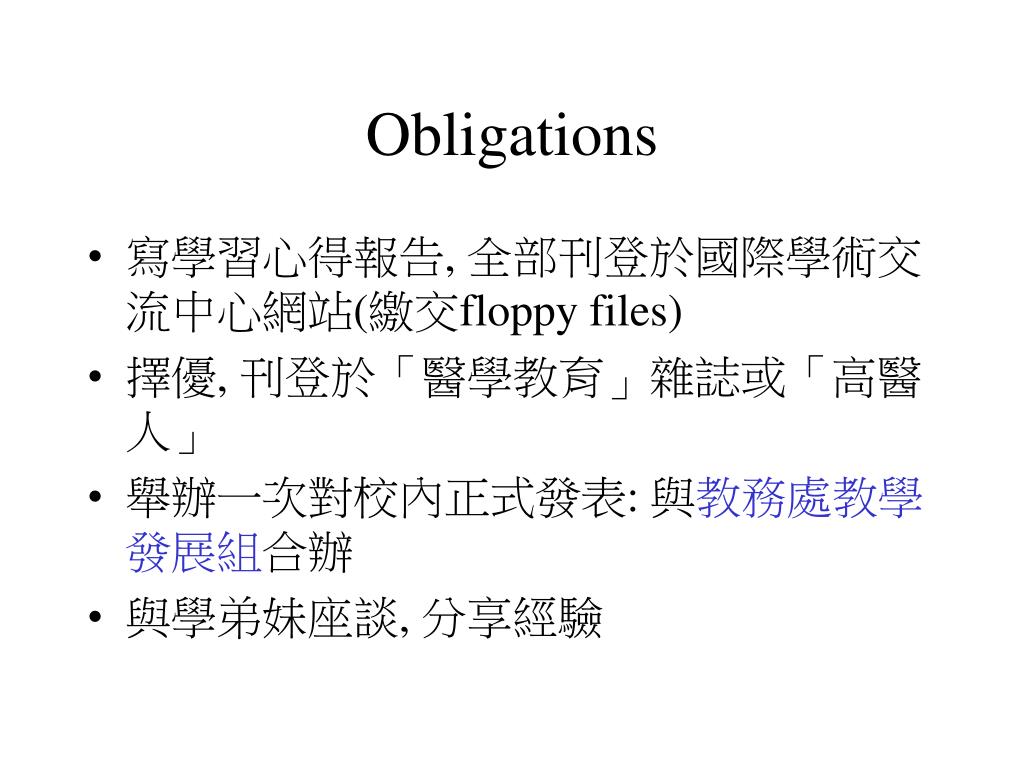 Obligations

• 寫學習心得報告, 全部刊登於國際學術交流中心網站(繳交floppy files)
• 擇優, 刊登於「醫學教育」雜誌或「高醫人」
• 舉辦一次對校內正式發表: 與教務處教學發展組合辦
• 與學弟妹座談, 分享經驗